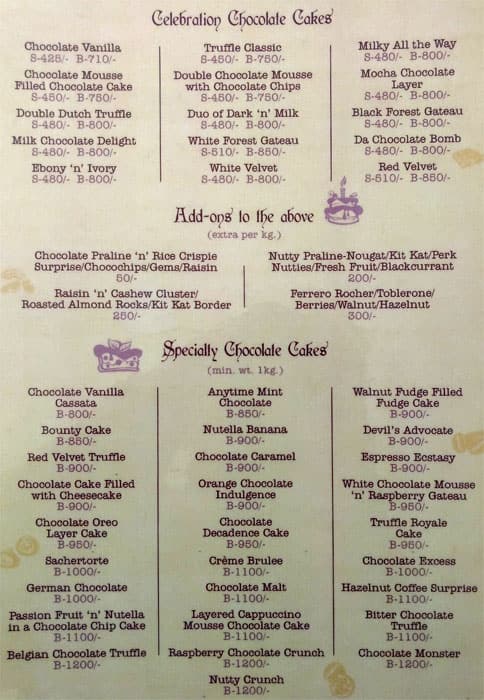 Celebration Chocolate Cakes

Chocolate Vanilla
S-425/- B-710/-

Chocolate Mousse Filled Chocolate Cake
S-450/- B-750/-

Double Dutch Truffle
S-480/- B-800/-

Milk Chocolate Delight
S-480/- B-800/-

Ebony 'n' Ivory
S-480/- B-800/-

Truffle Classic
S-450/- B-750/-

Double Chocolate Mousse with Chocolate Chips
S-450/- B-750/-

Duo of Dark 'n' Milk
S-480/- B-800/-

White Forest Gateau
S-510/- B-850/-

White Velvet
S-480/- B-800/-

Milky All the Way
S-480/- B-800/-

Mocha Chocolate Layer
S-480/- B-800/-

Black Forest Gateau
S-480/- B-800/-

Da Chocolate Bomb
S-480/- B-800/-

Red Velvet
S-510/- B-850/-

Add-ons to the above
(extra per kg.)

Chocolate Praline 'n' Rice Crispie Surprise/Chocochips/Gems/Raisin
50/-

Raisin 'n' Cashew Cluster/ Roasted Almond Rocks/Kit Kat Border
250/-

Nutty Praline-Nougat/Kit Kat/Perk Nutties/Fresh Fruit/Blackcurrant
200/-

Ferrero Rocher/Toblerone/ Berries/Walnut/Hazelnut
300/-

Specialty Chocolate Cakes
(min. wt. 1kg.)

Chocolate Vanilla Cassata
B-800/-

Bounty Cake
B-850/-

Red Velvet Truffle
B-900/-

Chocolate Cake Filled with Cheesecake
B-900/-

Chocolate Oreo Layer Cake
B-950/-

Sachertorte
B-1000/-

German Chocolate
B-1000/-

Passion Fruit 'n' Nutella in a Chocolate Chip Cake
B-1100/-

Belgian Chocolate Truffle
B-1200/-

Anytime Mint Chocolate
B-850/-

Nutella Banana
B-900/-

Chocolate Caramel
B-900/-

Orange Chocolate Indulgence
B-900/-

Chocolate Decadence Cake
B-950/-

Crème Brulee
B-1100/-

Chocolate Malt
B-1100/-

Layered Cappuccino Mousse Chocolate Cake
B-1100/-

Raspberry Chocolate Crunch
B-1200/-

Nutty Crunch
B-1200/-

Walnut Fudge Filled Fudge Cake
B-900/-

Devil's Advocate
B-900/-

Espresso Ecstasy
B-900/-

White Chocolate Mousse 'n' Raspberry Gateau
B-950/-

Truffle Royale Cake
B-950/-

Chocolate Excess
B-1000/-

Hazelnut Coffee Surprise
B-1100/-

Bitter Chocolate Truffle
B-1100/-

Chocolate Monster
B-1200/-